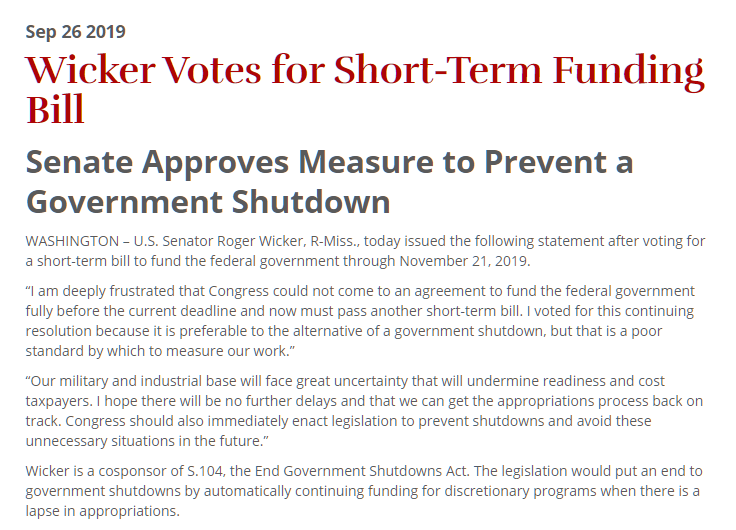 Sep 26 2019

Wicker Votes for Short-Term Funding Bill

Senate Approves Measure to Prevent a Government Shutdown

WASHINGTON – U.S. Senator Roger Wicker, R-Miss., today issued the following statement after voting for a short-term bill to fund the federal government through November 21, 2019.

“I am deeply frustrated that Congress could not come to an agreement to fund the federal government fully before the current deadline and now must pass another short-term bill. I voted for this continuing resolution because it is preferable to the alternative of a government shutdown, but that is a poor standard by which to measure our work.”

“Our military and industrial base will face great uncertainty that will undermine readiness and cost taxpayers. I hope there will be no further delays and that we can get the appropriations process back on track. Congress should also immediately enact legislation to prevent shutdowns and avoid these unnecessary situations in the future.”

Wicker is a cosponsor of S.104, the End Government Shutdowns Act. The legislation would put an end to government shutdowns by automatically continuing funding for discretionary programs when there is a lapse in appropriations.